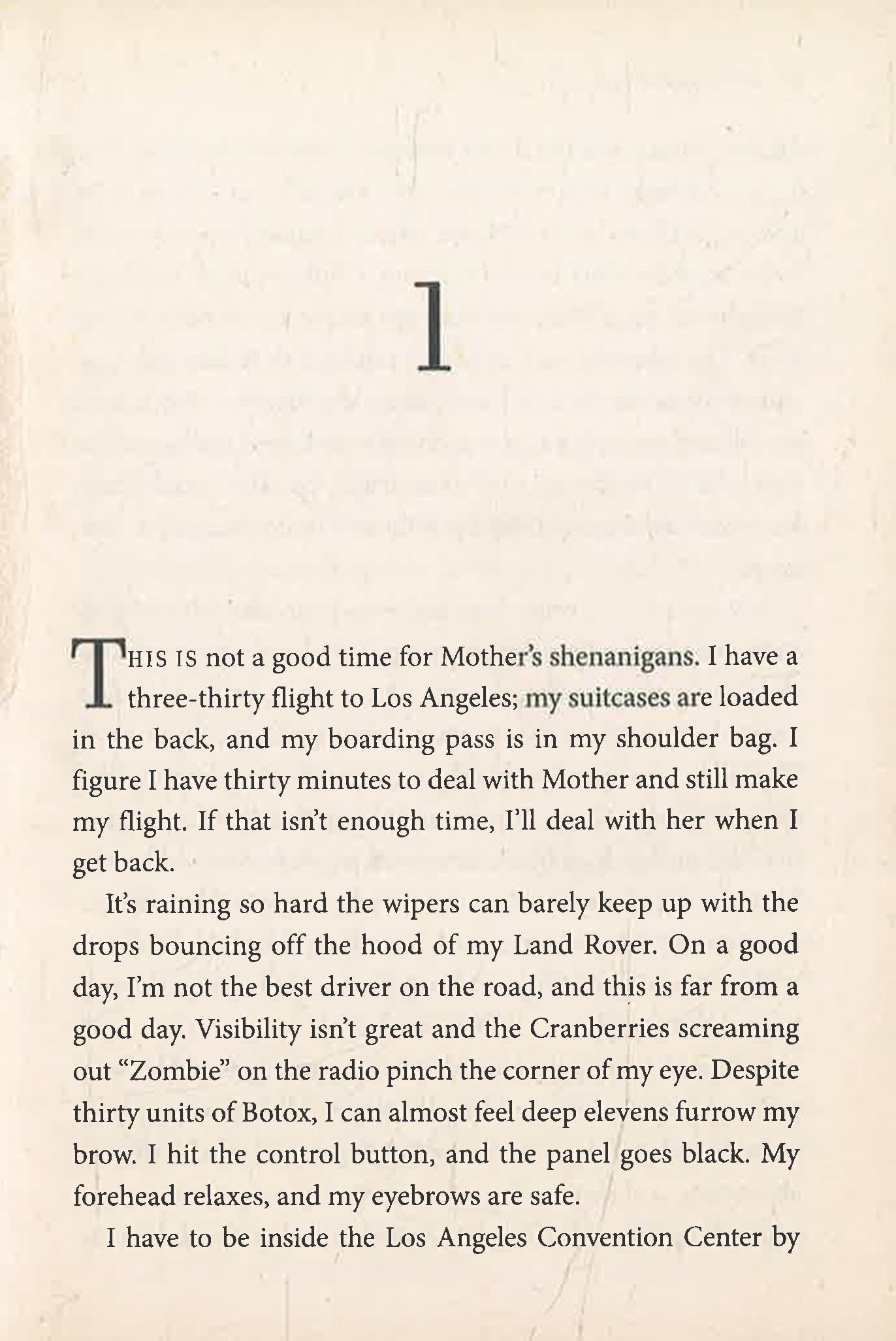 1

THIS IS not a good time for Mother's shenanigans. I have a three-thirty flight to Los Angeles; my suitcases are loaded in the back, and my boarding pass is in my shoulder bag. I figure I have thirty minutes to deal with Mother and still make my flight. If that isn't enough time, I'll deal with her when I get back.

It's raining so hard the wipers can barely keep up with the drops bouncing off the hood of my Land Rover. On a good day, I'm not the best driver on the road, and this is far from a good day. Visibility isn't great and the Cranberries screaming out "Zombie" on the radio pinch the corner of my eye. Despite thirty units of Botox, I can almost feel deep elevens furrow my brow. I hit the control button, and the panel goes black. My forehead relaxes, and my eyebrows are safe.

I have to be inside the Los Angeles Convention Center by